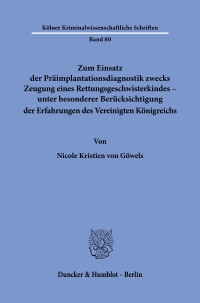 Kölner Kriminalwissenschaftliche Schriften

Band 80

Zum Einsatz der Präimplantationsdiagnostik zwecks Zeugung eines Rettungsgeschwisterkindes – unter besonderer Berücksichtigung der Erfahrungen des Vereinigten Königreichs

Von

Nicole Kristien von Göwels

Duncker & Humblot · Berlin